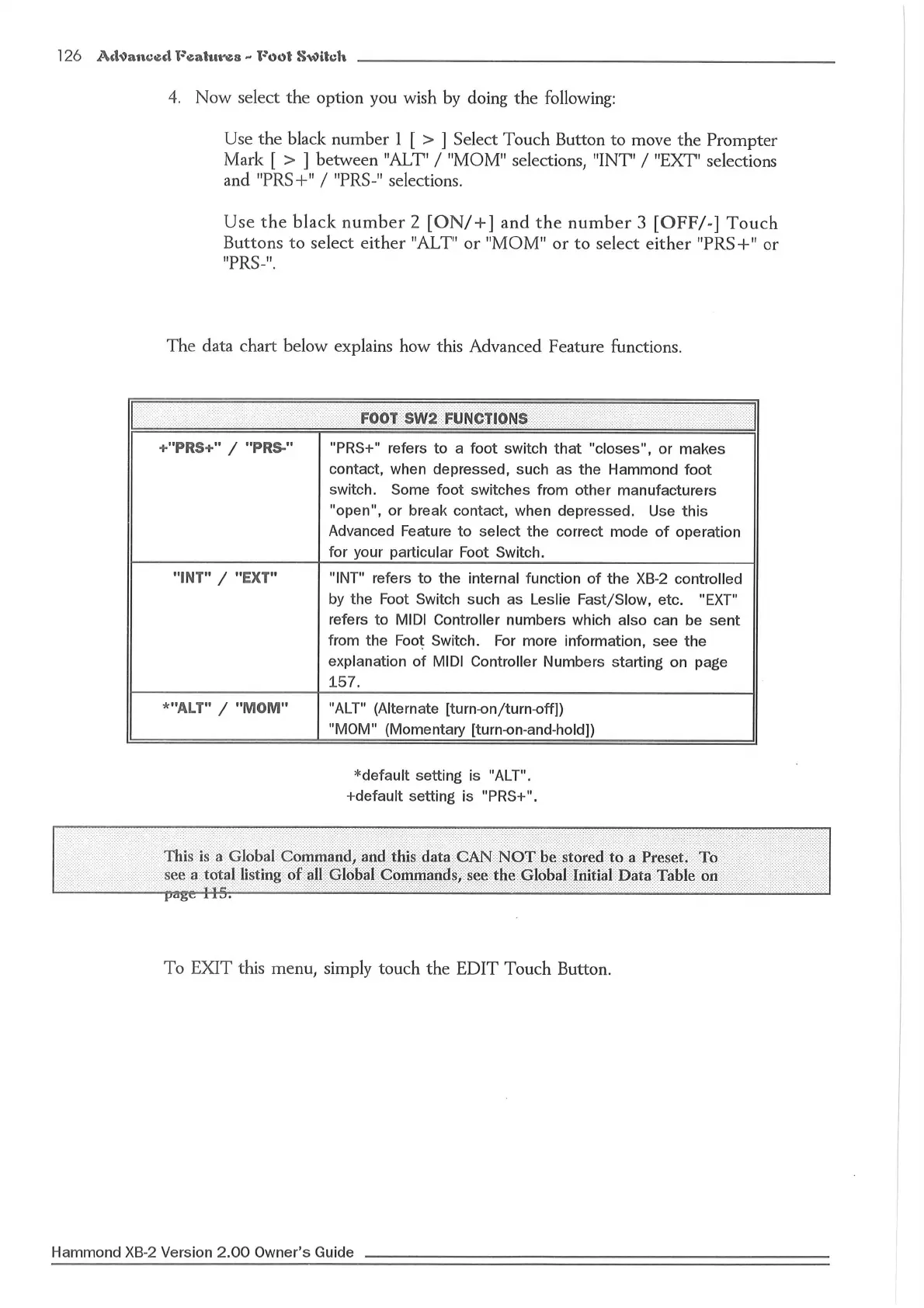 126 Advanced Features - Foot Switch

4. Now select the option you wish by doing the following:

Use the black number 1 [ > ] Select Touch Button to move the Prompter Mark [ > ] between "ALT" / "MOM" selections, "INT" / "EXT" selections and "PRS+" / "PRS-" selections.

Use the black number 2 [ON/+] and the number 3 [OFF/-] Touch Buttons to select either "ALT" or "MOM" or to select either "PRS+" or "PRS-".

The data chart below explains how this Advanced Feature functions.

| FOOT SW2 FUNCTIONS | |
|---|---|
| +"PRS+" / "PRS-" | "PRS+" refers to a foot switch that "closes", or makes contact, when depressed, such as the Hammond foot switch. Some foot switches from other manufacturers "open", or break contact, when depressed. Use this Advanced Feature to select the correct mode of operation for your particular Foot Switch. |
| "INT" / "EXT" | "INT" refers to the internal function of the XB-2 controlled by the Foot Switch such as Leslie Fast/Slow, etc. "EXT" refers to MIDI Controller numbers which also can be sent from the Foot Switch. For more information, see the explanation of MIDI Controller Numbers starting on page 157. |
| *"ALT" / "MOM" | "ALT" (Alternate [turn-on/turn-off]) "MOM" (Momentary [turn-on-and-hold]) |

*default setting is "ALT".
+default setting is "PRS+".

This is a Global Command, and this data CAN NOT be stored to a Preset. To see a total listing of all Global Commands, see the Global Initial Data Table on page 115.

To EXIT this menu, simply touch the EDIT Touch Button.

Hammond XB-2 Version 2.00 Owner's Guide